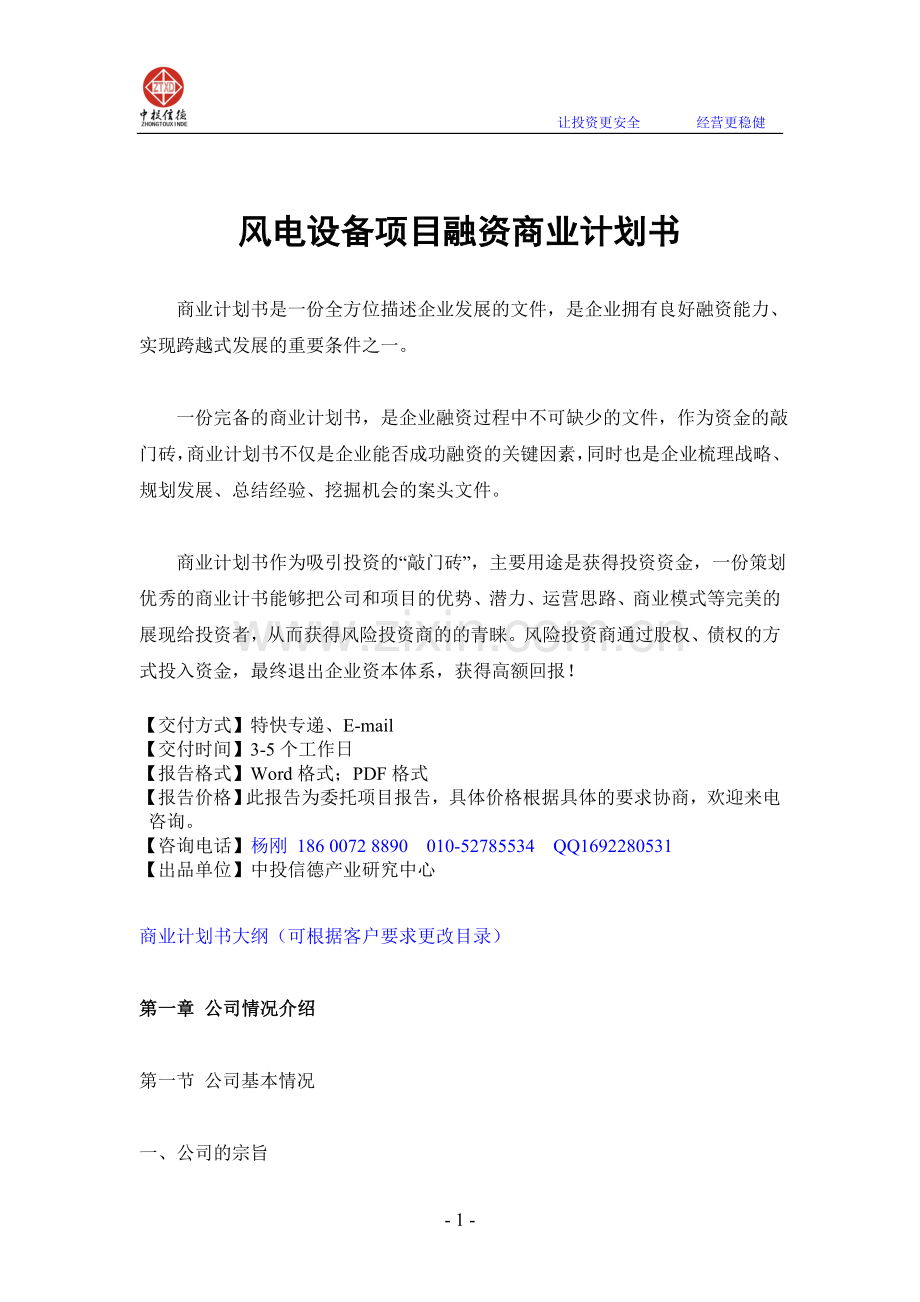 ZTXD
中投信德
ZHONGTOUXINDE

让投资更安全　　经营更稳健

风电设备项目融资商业计划书

商业计划书是一份全方位描述企业发展的文件，是企业拥有良好融资能力、实现跨越式发展的重要条件之一。

一份完备的商业计划书，是企业融资过程中不可缺少的文件，作为资金的敲门砖，商业计划书不仅是企业能否成功融资的关键因素，同时也是企业梳理战略、规划发展、总结经验、挖掘机会的案头文件。

商业计划书作为吸引投资的“敲门砖”，主要用途是获得投资资金，一份策划优秀的商业计书能够把公司和项目的优势、潜力、运营思路、商业模式等完美的展现给投资者，从而获得风险投资商的的青睐。风险投资商通过股权、债权的方式投入资金，最终退出企业资本体系，获得高额回报！

www.zixin.com.cn

【交付方式】特快专递、E-mail
【交付时间】3-5 个工作日
【报告格式】Word 格式；PDF 格式
【报告价格】此报告为委托项目报告，具体价格根据具体的要求协商，欢迎来电咨询。
【咨询电话】杨刚 186 0072 8890　010-52785534　QQ1692280531
【出品单位】中投信德产业研究中心

商业计划书大纲（可根据客户要求更改目录）

第一章 公司情况介绍

第一节 公司基本情况

一、公司的宗旨

- 1 -